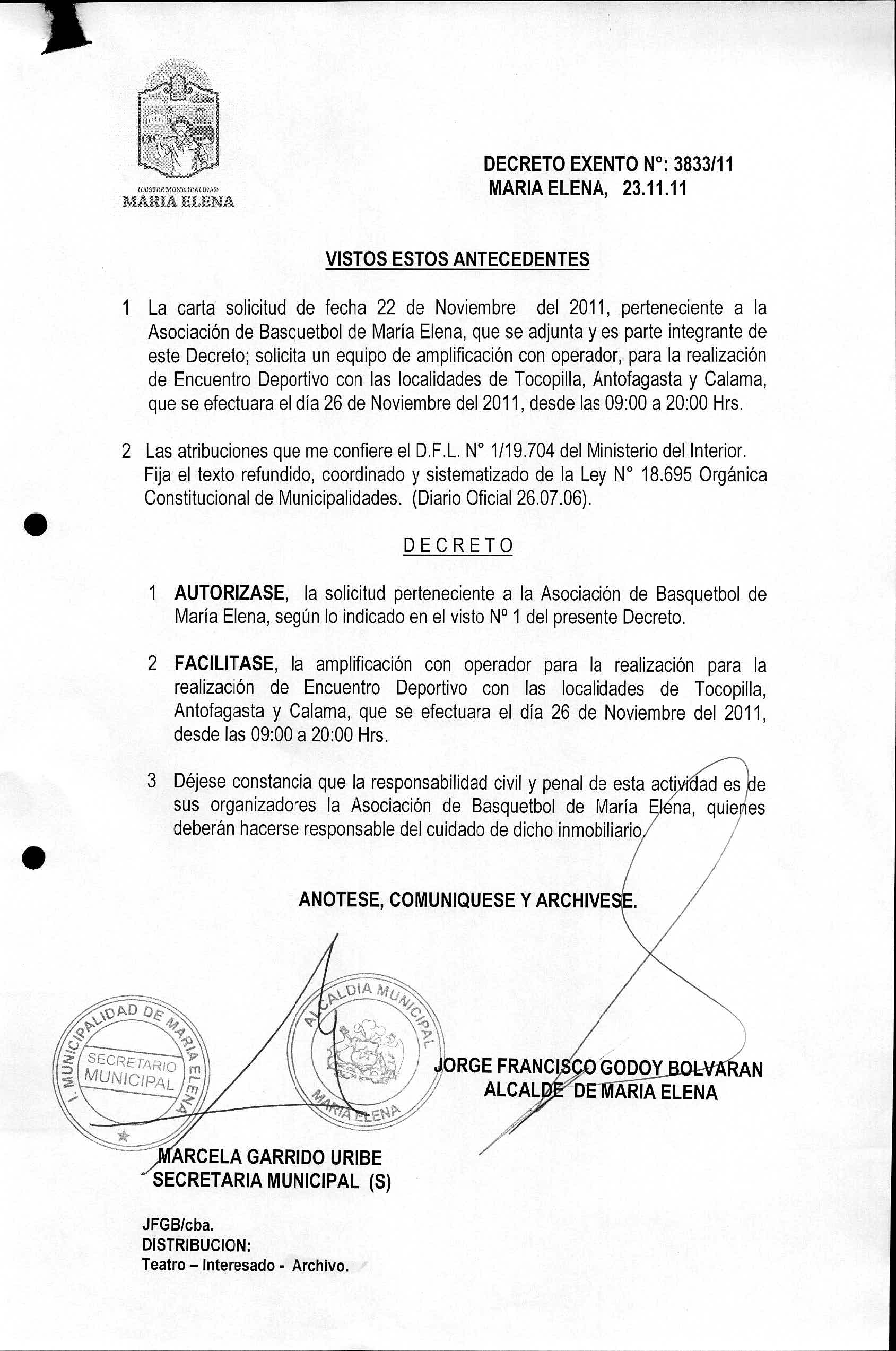 ILUSTRE MUNICIPALIDAD
MARIA ELENA

DECRETO EXENTO N°: 3833/11
MARIA ELENA, 23.11.11

VISTOS ESTOS ANTECEDENTES

1 La carta solicitud de fecha 22 de Noviembre del 2011, perteneciente a la Asociación de Basquetbol de María Elena, que se adjunta y es parte integrante de este Decreto; solicita un equipo de amplificación con operador, para la realización de Encuentro Deportivo con las localidades de Tocopilla, Antofagasta y Calama, que se efectuara el día 26 de Noviembre del 2011, desde las 09:00 a 20:00 Hrs.

2 Las atribuciones que me confiere el D.F.L. N° 1/19.704 del Ministerio del Interior. Fija el texto refundido, coordinado y sistematizado de la Ley N° 18.695 Orgánica Constitucional de Municipalidades. (Diario Oficial 26.07.06).

DECRETO

1 AUTORIZASE, la solicitud perteneciente a la Asociación de Basquetbol de María Elena, según lo indicado en el visto Nº 1 del presente Decreto.

2 FACILITASE, la amplificación con operador para la realización para la realización de Encuentro Deportivo con las localidades de Tocopilla, Antofagasta y Calama, que se efectuara el día 26 de Noviembre del 2011, desde las 09:00 a 20:00 Hrs.

3 Déjese constancia que la responsabilidad civil y penal de esta actividad es de sus organizadores la Asociación de Basquetbol de María Elena, quienes deberán hacerse responsable del cuidado de dicho inmobiliario.

ANOTESE, COMUNIQUESE Y ARCHIVESE.

I. MUNICIPALIDAD DE MARIA ELENA
SECRETARIO MUNICIPAL

ALCALDIA MUNICIPAL
MARIA ELENA

JORGE FRANCISCO GODOY BOLVARAN
ALCALDE DE MARIA ELENA

MARCELA GARRIDO URIBE
SECRETARIA MUNICIPAL (S)

JFGB/cba.
DISTRIBUCION:
Teatro – Interesado - Archivo.